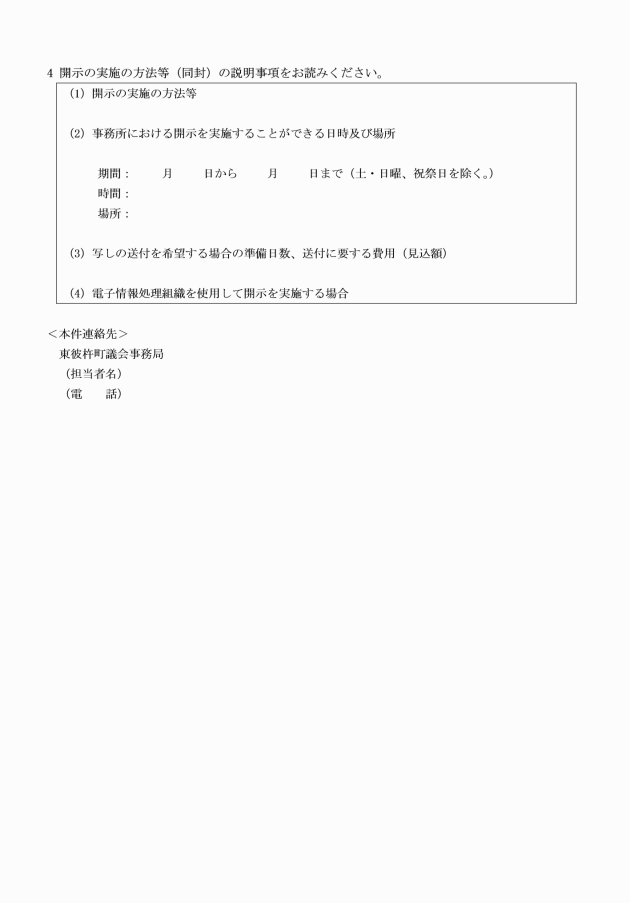 4 開示の実施の方法等（同封）の説明事項をお読みください。

(1) 開示の実施の方法等

(2) 事務所における開示を実施することができる日時及び場所

期間：　　月　　日から　　月　　日まで（土・日曜、祝祭日を除く。）
時間：
場所：

(3) 写しの送付を希望する場合の準備日数、送付に要する費用（見込額）

(4) 電子情報処理組織を使用して開示を実施する場合

＜本件連絡先＞
東彼杵町議会事務局
（担当者名）
（電　　話）